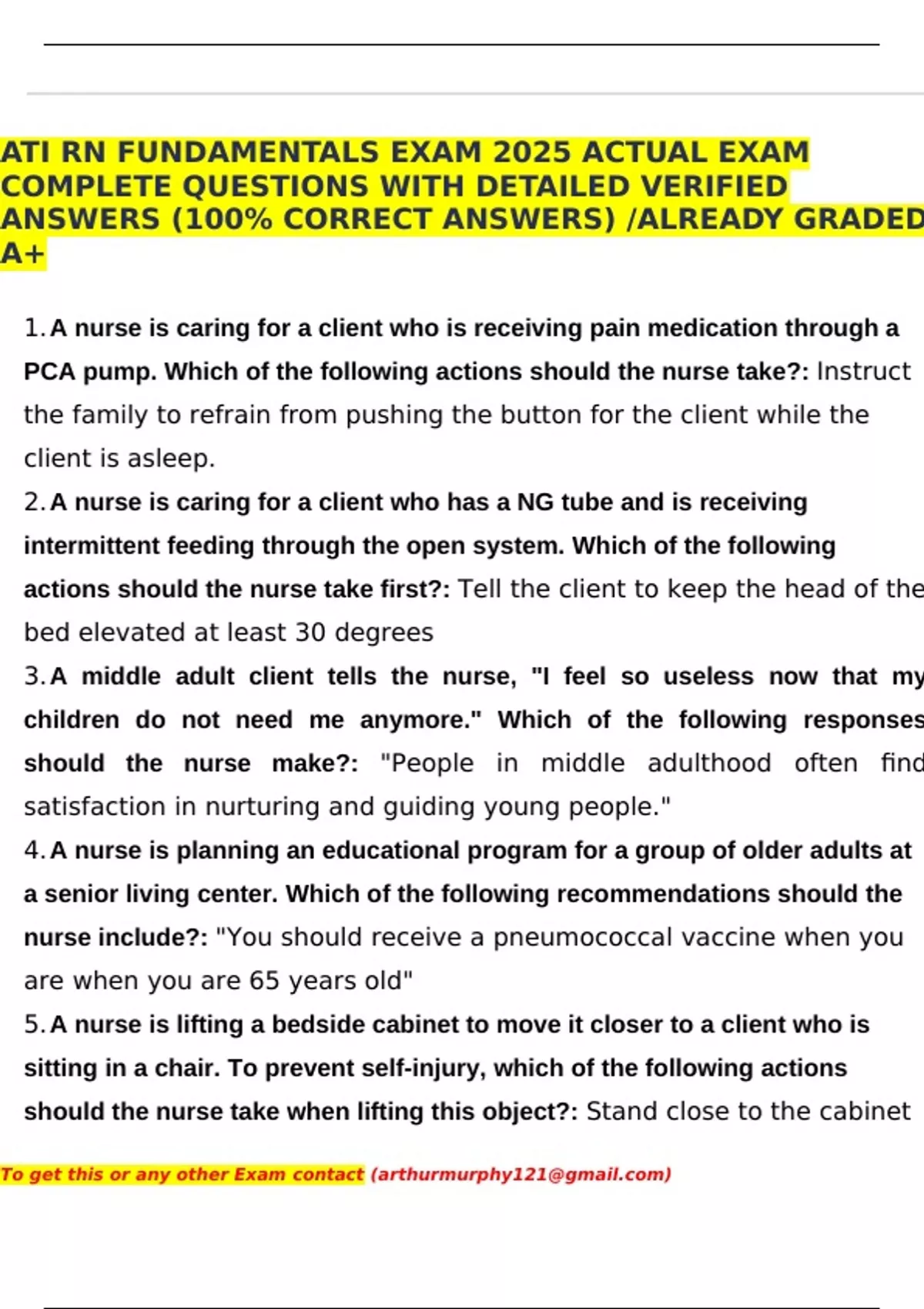 ATI RN FUNDAMENTALS EXAM 2025 ACTUAL EXAM COMPLETE QUESTIONS WITH DETAILED VERIFIED ANSWERS (100% CORRECT ANSWERS) /ALREADY GRADED A+

1. A nurse is caring for a client who is receiving pain medication through a PCA pump. Which of the following actions should the nurse take?: Instruct the family to refrain from pushing the button for the client while the client is asleep.

2. A nurse is caring for a client who has a NG tube and is receiving intermittent feeding through the open system. Which of the following actions should the nurse take first?: Tell the client to keep the head of the bed elevated at least 30 degrees

3. A middle adult client tells the nurse, "I feel so useless now that my children do not need me anymore." Which of the following responses should the nurse make?: "People in middle adulthood often find satisfaction in nurturing and guiding young people."

4. A nurse is planning an educational program for a group of older adults at a senior living center. Which of the following recommendations should the nurse include?: "You should receive a pneumococcal vaccine when you are when you are 65 years old"

5. A nurse is lifting a bedside cabinet to move it closer to a client who is sitting in a chair. To prevent self-injury, which of the following actions should the nurse take when lifting this object?: Stand close to the cabinet

To get this or any other Exam contact (arthurmurphy121@gmail.com)